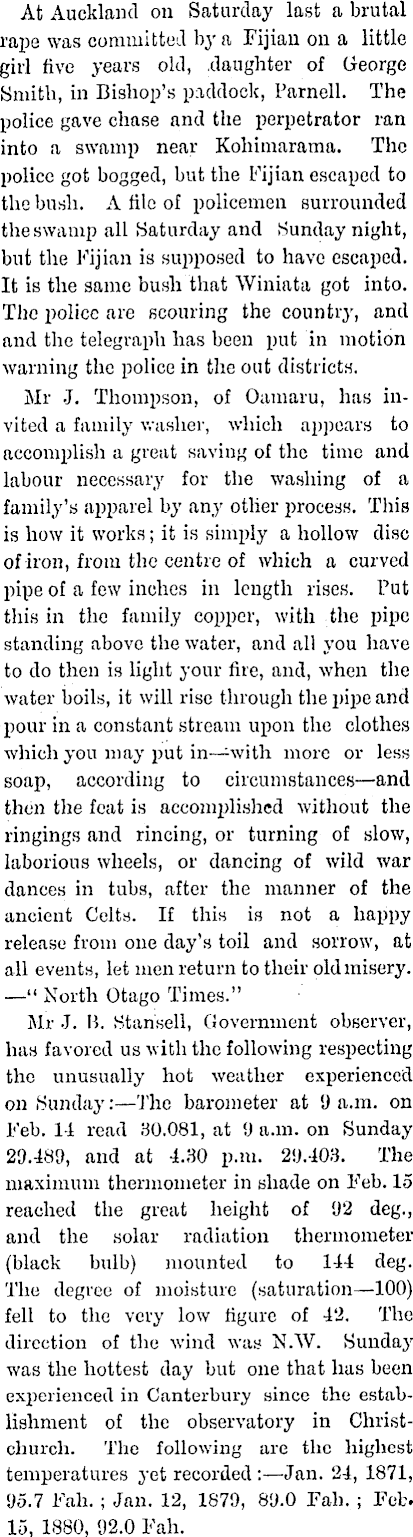 At Auckland on Saturday last a brutal rape was committed by a Fijian on a little girl five years old, daughter of George Smith, in Bishop's paddock, Parnell. The police gave chase and the perpetrator ran into a swamp near Kohimarama. The police got bogged, but the Fijian escaped to the bush. A file of policemen surrounded the swamp all Saturday and Sunday night, but the Fijian is supposed to have escaped. It is the same bush that Winiata got into. The police are scouring the country, and and the telegraph has been put in motion warning the police in the out districts.

Mr J. Thompson, of Oamaru, has invited a family washer, which appears to accomplish a great saving of the time and labour necessary for the washing of a family's apparel by any other process. This is how it works; it is simply a hollow disc of iron, from the centre of which a curved pipe of a few inches in length rises. Put this in the family copper, with the pipe standing above the water, and all you have to do then is light your fire, and, when the water boils, it will rise through the pipe and pour in a constant stream upon the clothes which you may put in—with more or less soap, according to circumstances—and then the feat is accomplished without the ringings and rincing, or turning of slow, laborious wheels, or dancing of wild war dances in tubs, after the manner of the ancient Celts. If this is not a happy release from one day's toil and sorrow, at all events, let men return to their old misery. —"North Otago Times."

Mr J. B. Stansell, Government observer, has favored us with the following respecting the unusually hot weather experienced on Sunday:—The barometer at 9 a.m. on Feb. 14 read 30.081, at 9 a.m. on Sunday 29.489, and at 4.30 p.m. 29.403. The maximum thermometer in shade on Feb. 15 reached the great height of 92 deg., and the solar radiation thermometer (black bulb) mounted to 144 deg. The degree of moisture (saturation—100) fell to the very low figure of 42. The direction of the wind was N.W. Sunday was the hottest day but one that has been experienced in Canterbury since the establishment of the observatory in Christchurch. The following are the highest temperatures yet recorded:—Jan. 24, 1871, 95.7 Fah.; Jan. 12, 1879, 89.0 Fah.; Feb. 15, 1880, 92.0 Fah.